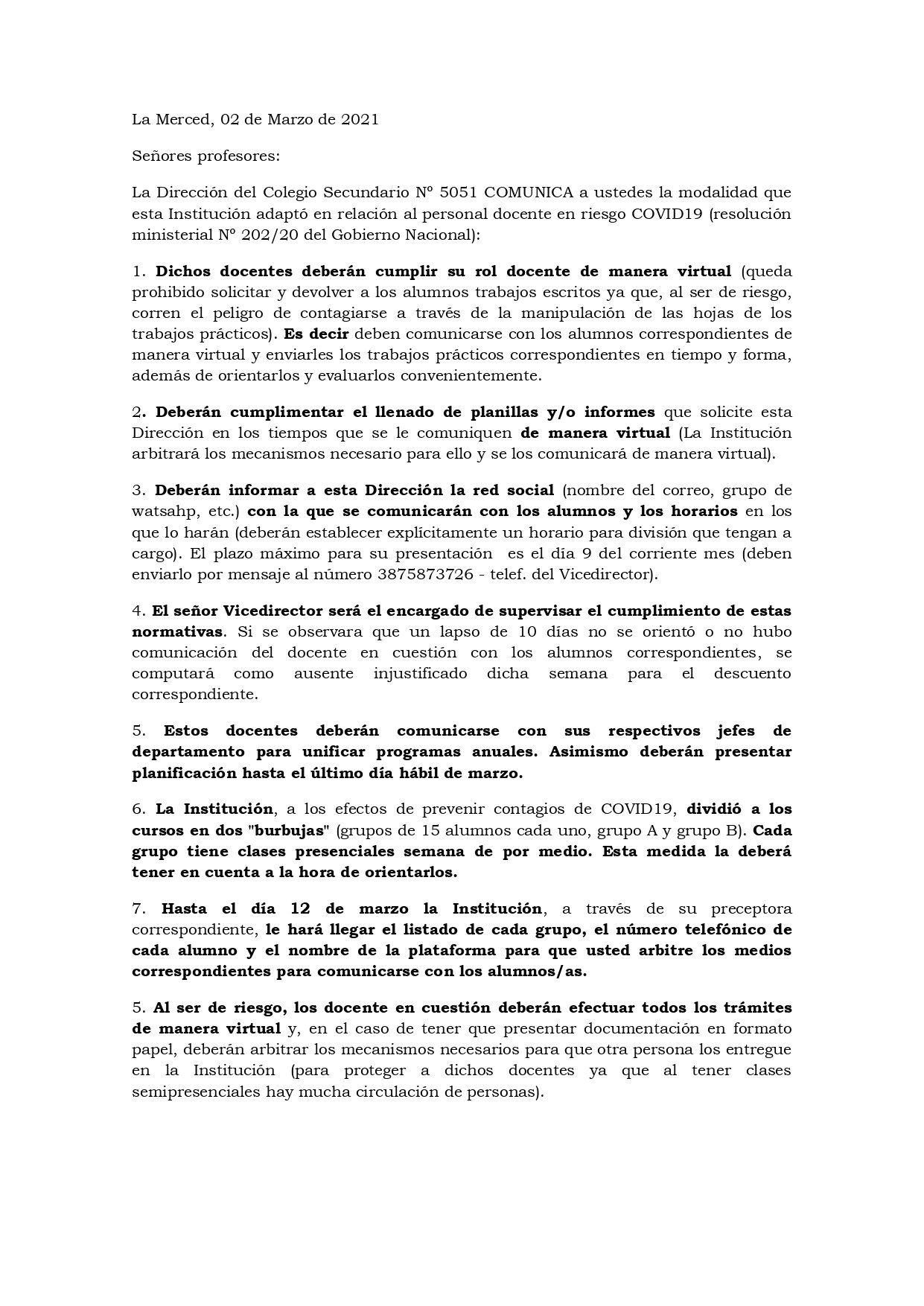 La Merced, 02 de Marzo de 2021

Señores profesores:

La Dirección del Colegio Secundario Nº 5051 COMUNICA a ustedes la modalidad que esta Institución adaptó en relación al personal docente en riesgo COVID19 (resolución ministerial Nº 202/20 del Gobierno Nacional):

1. Dichos docentes deberán cumplir su rol docente de manera virtual (queda prohibido solicitar y devolver a los alumnos trabajos escritos ya que, al ser de riesgo, corren el peligro de contagiarse a través de la manipulación de las hojas de los trabajos prácticos). Es decir deben comunicarse con los alumnos correspondientes de manera virtual y enviarles los trabajos prácticos correspondientes en tiempo y forma, además de orientarlos y evaluarlos convenientemente.

2. Deberán cumplimentar el llenado de planillas y/o informes que solicite esta Dirección en los tiempos que se le comuniquen de manera virtual (La Institución arbitrará los mecanismos necesario para ello y se los comunicará de manera virtual).

3. Deberán informar a esta Dirección la red social (nombre del correo, grupo de watsahp, etc.) con la que se comunicarán con los alumnos y los horarios en los que lo harán (deberán establecer explícitamente un horario para división que tengan a cargo). El plazo máximo para su presentación es el día 9 del corriente mes (deben enviarlo por mensaje al número 3875873726 - telef. del Vicedirector).

4. El señor Vicedirector será el encargado de supervisar el cumplimiento de estas normativas. Si se observara que un lapso de 10 días no se orientó o no hubo comunicación del docente en cuestión con los alumnos correspondientes, se computará como ausente injustificado dicha semana para el descuento correspondiente.

5. Estos docentes deberán comunicarse con sus respectivos jefes de departamento para unificar programas anuales. Asimismo deberán presentar planificación hasta el último día hábil de marzo.

6. La Institución, a los efectos de prevenir contagios de COVID19, dividió a los cursos en dos "burbujas" (grupos de 15 alumnos cada uno, grupo A y grupo B). Cada grupo tiene clases presenciales semana de por medio. Esta medida la deberá tener en cuenta a la hora de orientarlos.

7. Hasta el día 12 de marzo la Institución, a través de su preceptora correspondiente, le hará llegar el listado de cada grupo, el número telefónico de cada alumno y el nombre de la plataforma para que usted arbitre los medios correspondientes para comunicarse con los alumnos/as.

5. Al ser de riesgo, los docente en cuestión deberán efectuar todos los trámites de manera virtual y, en el caso de tener que presentar documentación en formato papel, deberán arbitrar los mecanismos necesarios para que otra persona los entregue en la Institución (para proteger a dichos docentes ya que al tener clases semipresenciales hay mucha circulación de personas).